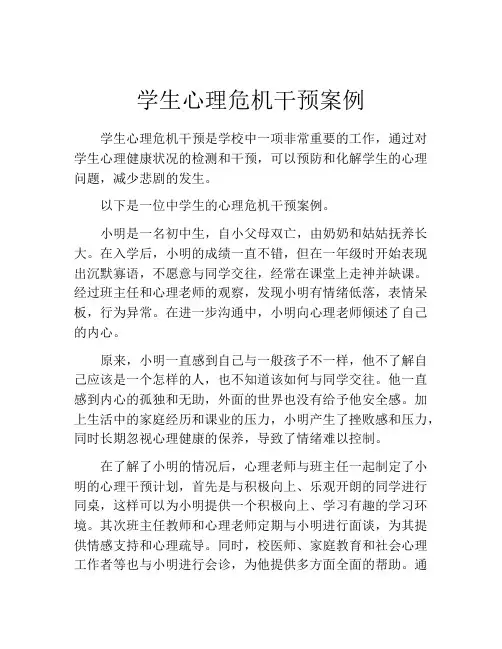 学生心理危机干预案例

学生心理危机干预是学校中一项非常重要的工作，通过对学生心理健康状况的检测和干预，可以预防和化解学生的心理问题，减少悲剧的发生。

以下是一位中学生的心理危机干预案例。

小明是一名初中生，自小父母双亡，由奶奶和姑姑抚养长大。在入学后，小明的成绩一直不错，但在一年级时开始表现出沉默寡语，不愿意与同学交往，经常在课堂上走神并缺课。经过班主任和心理老师的观察，发现小明有情绪低落，表情呆板，行为异常。在进一步沟通中，小明向心理老师倾述了自己的内心。

原来，小明一直感到自己与一般孩子不一样，他不了解自己应该是一个怎样的人，也不知道该如何与同学交往。他一直感到内心的孤独和无助，外面的世界也没有给予他安全感。加上生活中的家庭经历和课业的压力，小明产生了挫败感和压力，同时长期忽视心理健康的保养，导致了情绪难以控制。

在了解了小明的情况后，心理老师与班主任一起制定了小明的心理干预计划，首先是与积极向上、乐观开朗的同学进行同桌，这样可以为小明提供一个积极向上、学习有趣的学习环境。其次班主任教师和心理老师定期与小明进行面谈，为其提供情感支持和心理疏导。同时，校医师、家庭教育和社会心理工作者等也与小明进行会诊，为他提供多方面全面的帮助。通